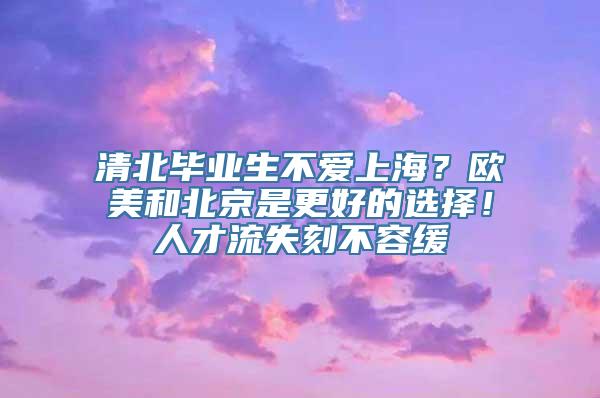 清北毕业生不爱上海？欧美和北京是更好的选择！人才流失刻不容缓